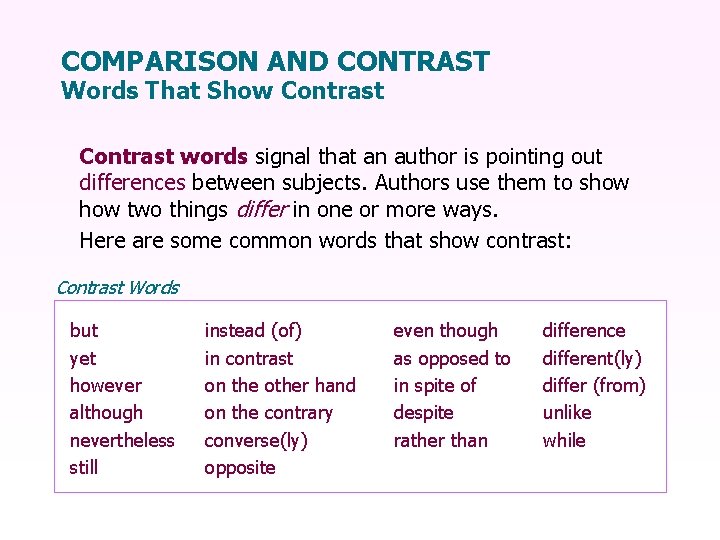 COMPARISON AND CONTRAST
Words That Show Contrast

Contrast words signal that an author is pointing out differences between subjects. Authors use them to show how two things differ in one or more ways.

Here are some common words that show contrast:

Contrast Words

but
yet
however
although
nevertheless
still

instead (of)
in contrast
on the other hand
on the contrary
converse(ly)
opposite

even though
as opposed to
in spite of
despite
rather than

difference
different(ly)
differ (from)
unlike
while